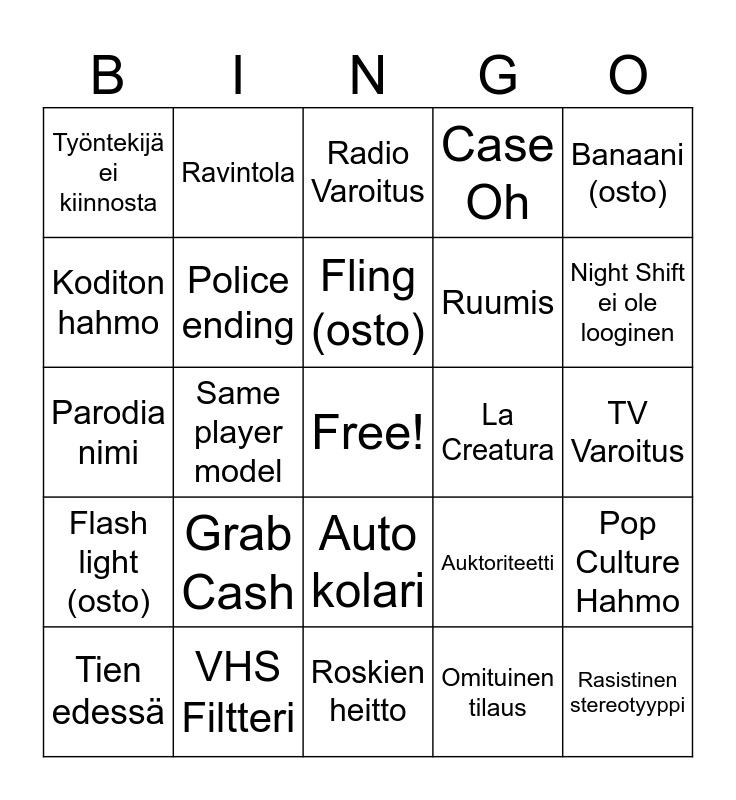 | B | I | N | G | O |
|---|---|---|---|---|
| Työntekijä ei kiinnosta | Ravintola | Radio Varoitus | Case Oh | Banaani (osto) |
| Koditon hahmo | Police ending | Fling (osto) | Ruumis | Night Shift ei ole looginen |
| Parodia nimi | Same player model | Free! | La Creatura | TV Varoitus |
| Flash light (osto) | Grab Cash | Auto kolari | Auktoriteetti | Pop Culture Hahmo |
| Tien edessä | VHS Filtteri | Roskien heitto | Omituinen tilaus | Rasistinen stereotyyppi |